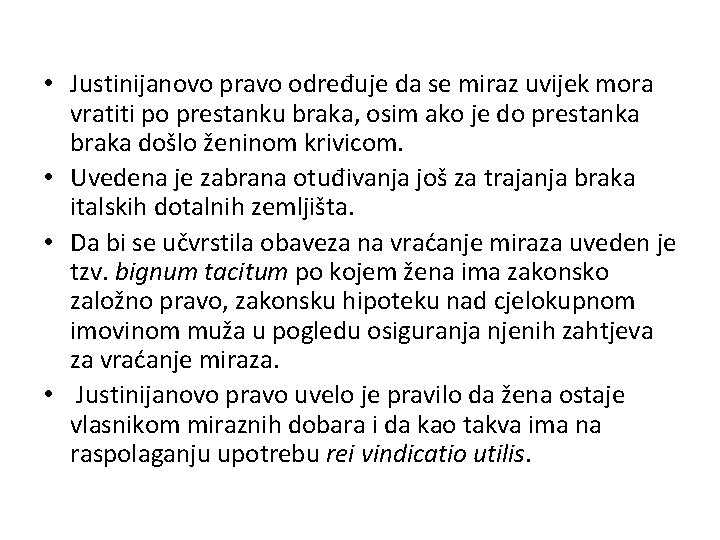 • Justinijanovo pravo određuje da se miraz uvijek mora vratiti po prestanku braka, osim ako je do prestanka braka došlo ženinom krivicom.
• Uvedena je zabrana otuđivanja još za trajanja braka italskih dotalnih zemljišta.
• Da bi se učvrstila obaveza na vraćanje miraza uveden je tzv. bignum tacitum po kojem žena ima zakonsko založno pravo, zakonsku hipoteku nad cjelokupnom imovinom muža u pogledu osiguranja njenih zahtjeva za vraćanje miraza.
• Justinijanovo pravo uvelo je pravilo da žena ostaje vlasnikom miraznih dobara i da kao takva ima na raspolaganju upotrebu rei vindicatio utilis.